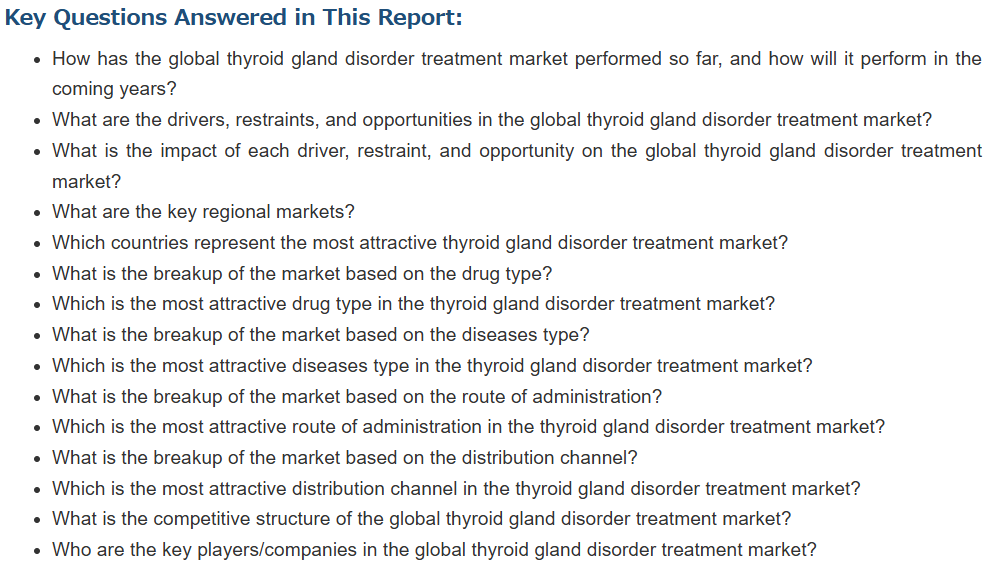 Key Questions Answered in This Report:

• How has the global thyroid gland disorder treatment market performed so far, and how will it perform in the coming years?
• What are the drivers, restraints, and opportunities in the global thyroid gland disorder treatment market?
• What is the impact of each driver, restraint, and opportunity on the global thyroid gland disorder treatment market?
• What are the key regional markets?
• Which countries represent the most attractive thyroid gland disorder treatment market?
• What is the breakup of the market based on the drug type?
• Which is the most attractive drug type in the thyroid gland disorder treatment market?
• What is the breakup of the market based on the diseases type?
• Which is the most attractive diseases type in the thyroid gland disorder treatment market?
• What is the breakup of the market based on the route of administration?
• Which is the most attractive route of administration in the thyroid gland disorder treatment market?
• What is the breakup of the market based on the distribution channel?
• Which is the most attractive distribution channel in the thyroid gland disorder treatment market?
• What is the competitive structure of the global thyroid gland disorder treatment market?
• Who are the key players/companies in the global thyroid gland disorder treatment market?